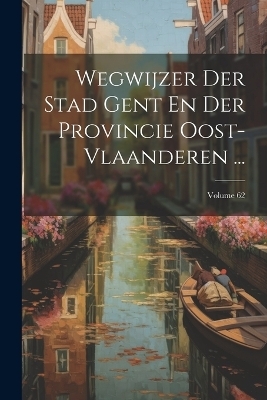 Wegwijzer Der Stad Gent En Der Provincie Oost-Vlaanderen ...

Volume 62